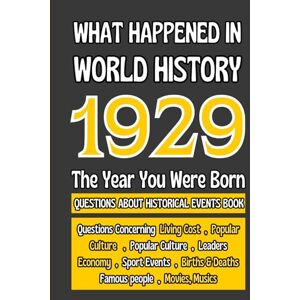 WHAT HAPPENED IN WORLD HISTORY

1929

The Year You Were Born

QUESTIONS ABOUT HISTORICAL EVENTS BOOK

Questions Concerning Living Cost , Popular Culture , Popular Culture , Leaders Economy , Sport Events , Births & Deaths Famous people , Movies, Musics